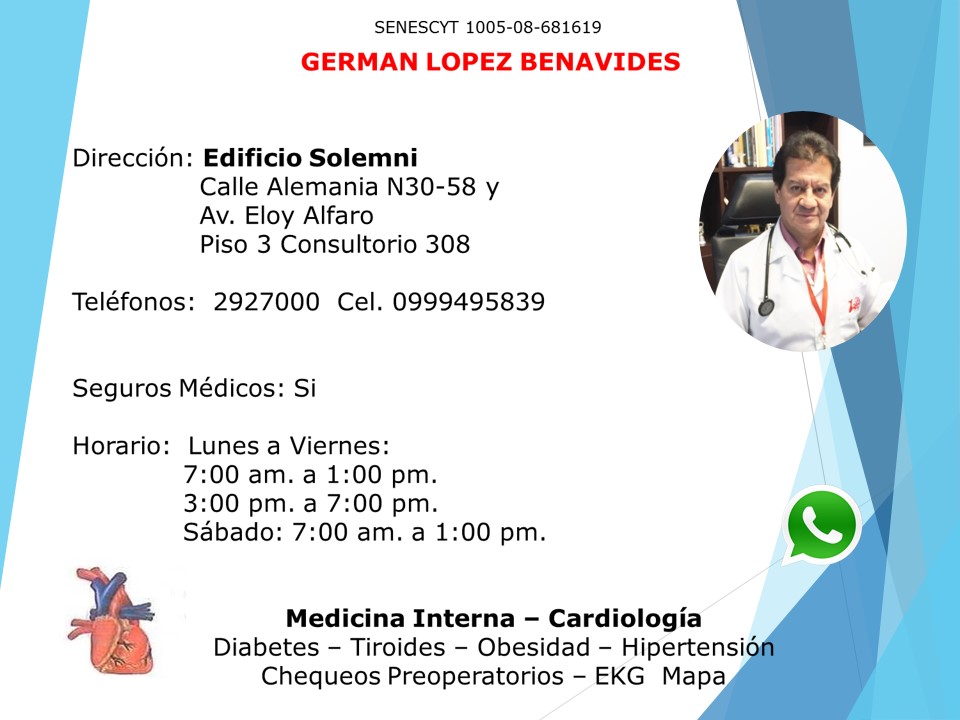 SENESCYT 1005-08-681619

GERMAN LOPEZ BENAVIDES

Dirección: Edificio Solemni
Calle Alemania N30-58 y
Av. Eloy Alfaro
Piso 3 Consultorio 308

Teléfonos: 2927000 Cel. 0999495839

Seguros Médicos: Si

Horario: Lunes a Viernes:
7:00 am. a 1:00 pm.
3:00 pm. a 7:00 pm.
Sábado: 7:00 am. a 1:00 pm.

Medicina Interna – Cardiología
Diabetes – Tiroides – Obesidad – Hipertensión
Chequeos Preoperatorios – EKG Mapa